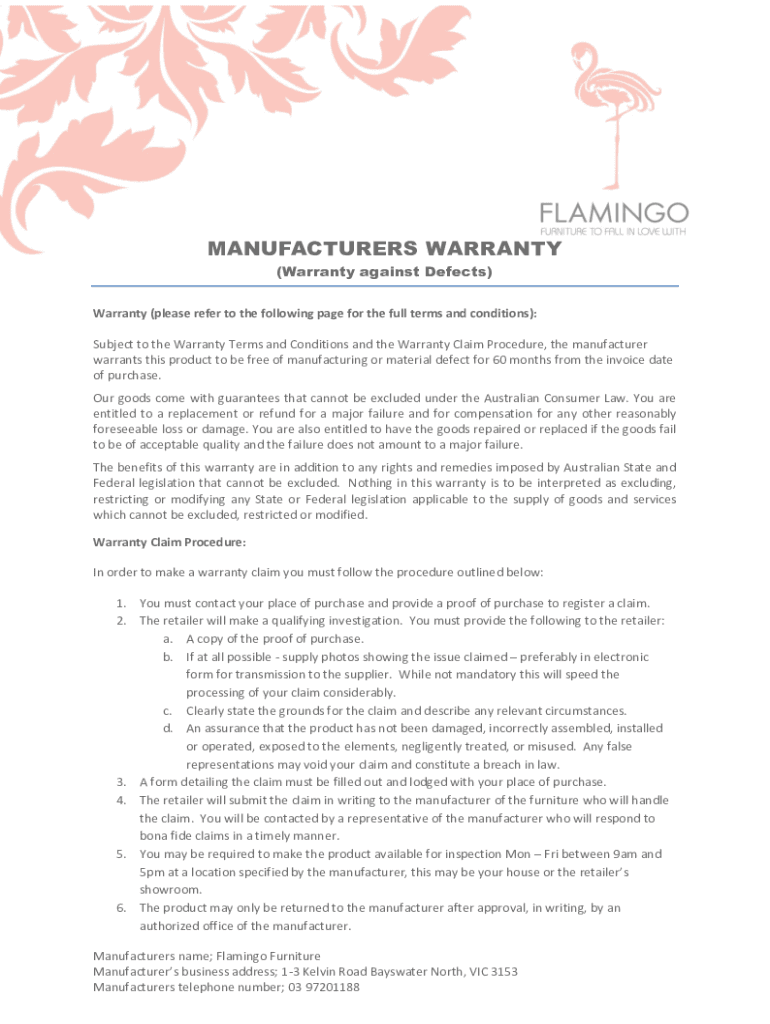 FLAMINGO
FURNITURE TO FALL IN LOVE WITH

MANUFACTURERS WARRANTY
(Warranty against Defects)

Warranty (please refer to the following page for the full terms and conditions):

Subject to the Warranty Terms and Conditions and the Warranty Claim Procedure, the manufacturer warrants this product to be free of manufacturing or material defect for 60 months from the invoice date of purchase.

Our goods come with guarantees that cannot be excluded under the Australian Consumer Law. You are entitled to a replacement or refund for a major failure and for compensation for any other reasonably foreseeable loss or damage. You are also entitled to have the goods repaired or replaced if the goods fail to be of acceptable quality and the failure does not amount to a major failure.

The benefits of this warranty are in addition to any rights and remedies imposed by Australian State and Federal legislation that cannot be excluded. Nothing in this warranty is to be interpreted as excluding, restricting or modifying any State or Federal legislation applicable to the supply of goods and services which cannot be excluded, restricted or modified.

Warranty Claim Procedure:

In order to make a warranty claim you must follow the procedure outlined below:

1. You must contact your place of purchase and provide a proof of purchase to register a claim.
2. The retailer will make a qualifying investigation. You must provide the following to the retailer:
a. A copy of the proof of purchase.
b. If at all possible - supply photos showing the issue claimed – preferably in electronic form for transmission to the supplier. While not mandatory this will speed the processing of your claim considerably.
c. Clearly state the grounds for the claim and describe any relevant circumstances.
d. An assurance that the product has not been damaged, incorrectly assembled, installed or operated, exposed to the elements, negligently treated, or misused. Any false representations may void your claim and constitute a breach in law.
3. A form detailing the claim must be filled out and lodged with your place of purchase.
4. The retailer will submit the claim in writing to the manufacturer of the furniture who will handle the claim. You will be contacted by a representative of the manufacturer who will respond to bona fide claims in a timely manner.
5. You may be required to make the product available for inspection Mon – Fri between 9am and 5pm at a location specified by the manufacturer, this may be your house or the retailer's showroom.
6. The product may only be returned to the manufacturer after approval, in writing, by an authorized office of the manufacturer.

Manufacturers name; Flamingo Furniture
Manufacturer's business address; 1-3 Kelvin Road Bayswater North, VIC 3153
Manufacturers telephone number; 03 97201188